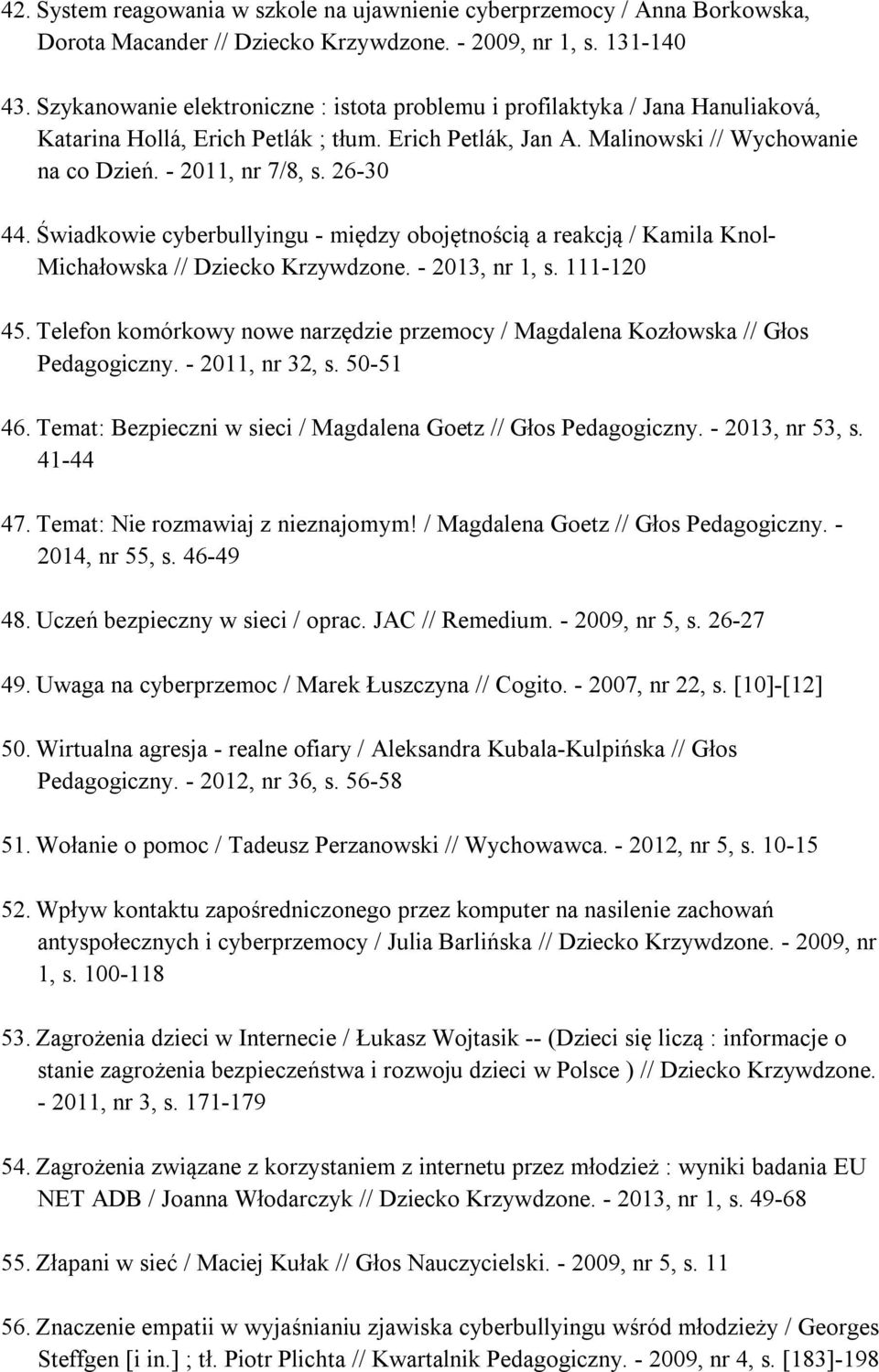 42. System reagowania w szkole na ujawnienie cyberprzemocy / Anna Borkowska, Dorota Macander // Dziecko Krzywdzone. - 2009, nr 1, s. 131-140

43. Szykanowanie elektroniczne : istota problemu i profilaktyka / Jana Hanuliaková, Katarina Hollá, Erich Petlák ; tłum. Erich Petlák, Jan A. Malinowski // Wychowanie na co Dzień. - 2011, nr 7/8, s. 26-30

44. Świadkowie cyberbullyingu - między obojętnością a reakcją / Kamila Knol-Michałowska // Dziecko Krzywdzone. - 2013, nr 1, s. 111-120

45. Telefon komórkowy nowe narzędzie przemocy / Magdalena Kozłowska // Głos Pedagogiczny. - 2011, nr 32, s. 50-51

46. Temat: Bezpieczni w sieci / Magdalena Goetz // Głos Pedagogiczny. - 2013, nr 53, s. 41-44

47. Temat: Nie rozmawiaj z nieznajomym! / Magdalena Goetz // Głos Pedagogiczny. - 2014, nr 55, s. 46-49

48. Uczeń bezpieczny w sieci / oprac. JAC // Remedium. - 2009, nr 5, s. 26-27

49. Uwaga na cyberprzemoc / Marek Łuszczyna // Cogito. - 2007, nr 22, s. [10]-[12]

50. Wirtualna agresja - realne ofiary / Aleksandra Kubala-Kulpińska // Głos Pedagogiczny. - 2012, nr 36, s. 56-58

51. Wołanie o pomoc / Tadeusz Perzanowski // Wychowawca. - 2012, nr 5, s. 10-15

52. Wpływ kontaktu zapośredniczonego przez komputer na nasilenie zachowań antyspołecznych i cyberprzemocy / Julia Barlińska // Dziecko Krzywdzone. - 2009, nr 1, s. 100-118

53. Zagrożenia dzieci w Internecie / Łukasz Wojtasik -- (Dzieci się liczą : informacje o stanie zagrożenia bezpieczeństwa i rozwoju dzieci w Polsce ) // Dziecko Krzywdzone. - 2011, nr 3, s. 171-179

54. Zagrożenia związane z korzystaniem z internetu przez młodzież : wyniki badania EU NET ADB / Joanna Włodarczyk // Dziecko Krzywdzone. - 2013, nr 1, s. 49-68

55. Złapani w sieć / Maciej Kułak // Głos Nauczycielski. - 2009, nr 5, s. 11

56. Znaczenie empatii w wyjaśnianiu zjawiska cyberbullyingu wśród młodzieży / Georges Steffgen [i in.] ; tł. Piotr Plichta // Kwartalnik Pedagogiczny. - 2009, nr 4, s. [183]-198